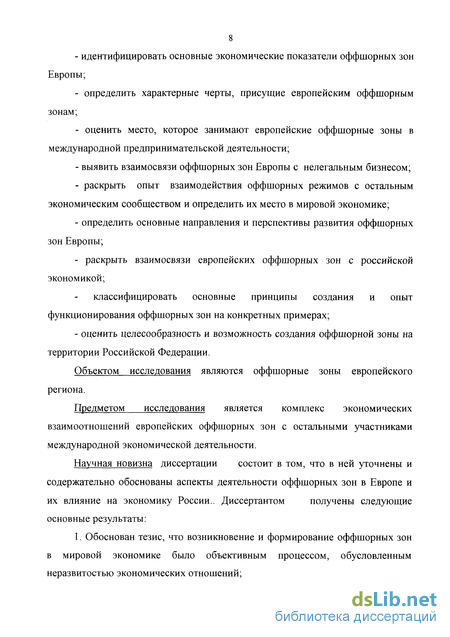 8

- идентифицировать основные экономические показатели оффшорных зон Европы;

- определить характерные черты, присущие европейским оффшорным зонам;

- оценить место, которое занимают европейские оффшорные зоны в международной предпринимательской деятельности;

- выявить взаимосвязи оффшорных зон Европы с нелегальным бизнесом;

- раскрыть опыт взаимодействия оффшорных режимов с остальным экономическим сообществом и определить их место в мировой экономике;

- определить основные направления и перспективы развития оффшорных зон Европы;

- раскрыть взаимосвязи европейских оффшорных зон с российской экономикой;

- классифицировать основные принципы создания и опыт функционирования оффшорных зон на конкретных примерах;

- оценить целесообразность и возможность создания оффшорной зоны на территории Российской Федерации.

Объектом исследования являются оффшорные зоны европейского региона.

Предметом исследования является комплекс экономических взаимоотношений европейских оффшорных зон с остальными участниками международной экономической деятельности.

Научная новизна диссертации состоит в том, что в ней уточнены и содержательно обоснованы аспекты деятельности оффшорных зон в Европе и их влияние на экономику России.. Диссертантом получены следующие основные результаты:

1. Обоснован тезис, что возникновение и формирование оффшорных зон в мировой экономике было объективным процессом, обусловленным неразвитостью экономических отношений;

dsLib.net
библиотека диссертаций